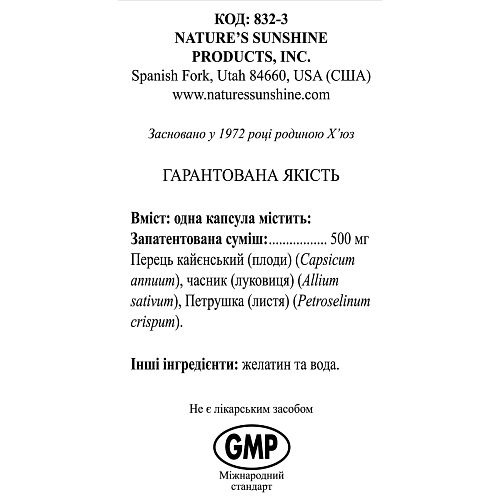 КОД: 832-3
NATURE'S SUNSHINE PRODUCTS, INC.
Spanish Fork, Utah 84660, USA (США)
www.naturessunshine.com

Засновано у 1972 році родиною Х'юз

ГАРАНТОВАНА ЯКІСТЬ

Вміст: одна капсула містить:
Запатентована суміш:................ 500 мг
Перець кайєнський (плоди) (Capsicum annuum), часник (луковиця) (Allium sativum), Петрушка (листя) (Petroselinum crispum).

Інші інгредієнти: желатин та вода.

Не є лікарським засобом

GMP
Міжнародний стандарт